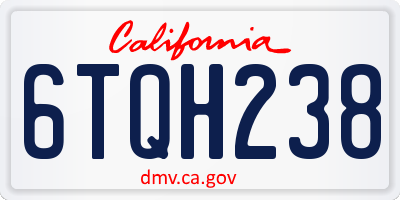 California

6TQH238

dmv.ca.gov